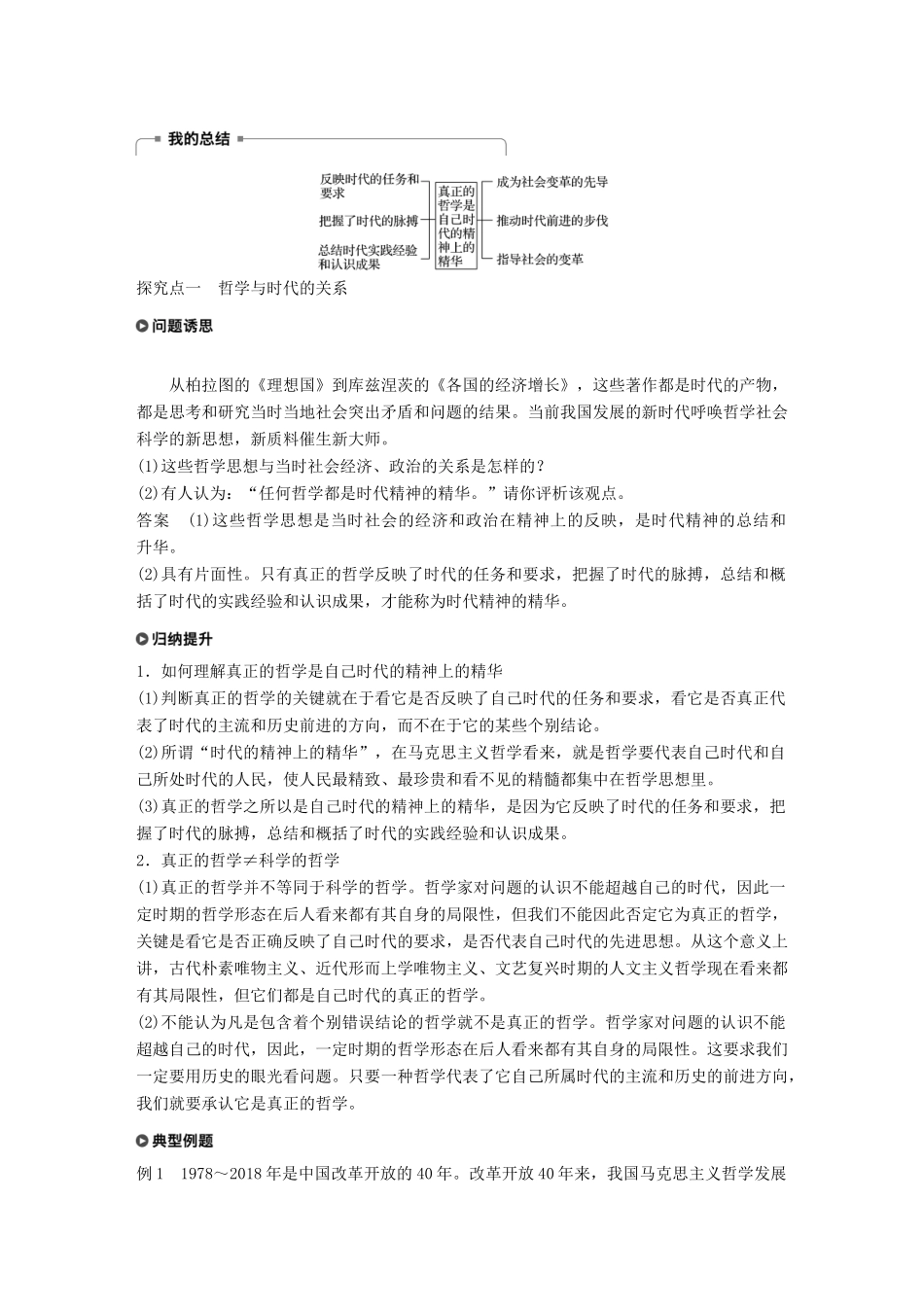 我的总结

反映时代的任务和要求

把握了时代的脉搏

总结时代实践经验和认识成果

真正的哲学是自己时代的精神上的精华

成为社会变革的先导

推动时代前进的步伐

指导社会的变革

探究点一　哲学与时代的关系

问题诱思

从柏拉图的《理想国》到库兹涅茨的《各国的经济增长》，这些著作都是时代的产物，都是思考和研究当时当地社会突出矛盾和问题的结果。当前我国发展的新时代呼唤哲学社会科学的新思想，新质料催生新大师。

(1)这些哲学思想与当时社会经济、政治的关系是怎样的？

(2)有人认为：“任何哲学都是时代精神的精华。”请你评析该观点。

答案　(1)这些哲学思想是当时社会的经济和政治在精神上的反映，是时代精神的总结和升华。

(2)具有片面性。只有真正的哲学反映了时代的任务和要求，把握了时代的脉搏，总结和概括了时代的实践经验和认识成果，才能称为时代精神的精华。

归纳提升

1．如何理解真正的哲学是自己时代的精神上的精华

(1)判断真正的哲学的关键就在于看它是否反映了自己时代的任务和要求，看它是否真正代表了时代的主流和历史前进的方向，而不在于它的某些个别结论。

(2)所谓“时代的精神上的精华”，在马克思主义哲学看来，就是哲学要代表自己时代和自己所处时代的人民，使人民最精致、最珍贵和看不见的精髓都集中在哲学思想里。

(3)真正的哲学之所以是自己时代的精神上的精华，是因为它反映了时代的任务和要求，把握了时代的脉搏，总结和概括了时代的实践经验和认识成果。

2．真正的哲学≠科学的哲学

(1)真正的哲学并不等同于科学的哲学。哲学家对问题的认识不能超越自己的时代，因此一定时期的哲学形态在后人看来都有其自身的局限性，但我们不能因此否定它为真正的哲学，关键是看它是否正确反映了自己时代的要求，是否代表自己时代的先进思想。从这个意义上讲，古代朴素唯物主义、近代形而上学唯物主义、文艺复兴时期的人文主义哲学现在看来都有其局限性，但它们都是自己时代的真正的哲学。

(2)不能认为凡是包含着个别错误结论的哲学就不是真正的哲学。哲学家对问题的认识不能超越自己的时代，因此，一定时期的哲学形态在后人看来都有其自身的局限性。这要求我们一定要用历史的眼光看问题。只要一种哲学代表了它自己所属时代的主流和历史的前进方向，我们就要承认它是真正的哲学。

典型例题

例1　1978～2018年是中国改革开放的40年。改革开放40年来，我国马克思主义哲学发展